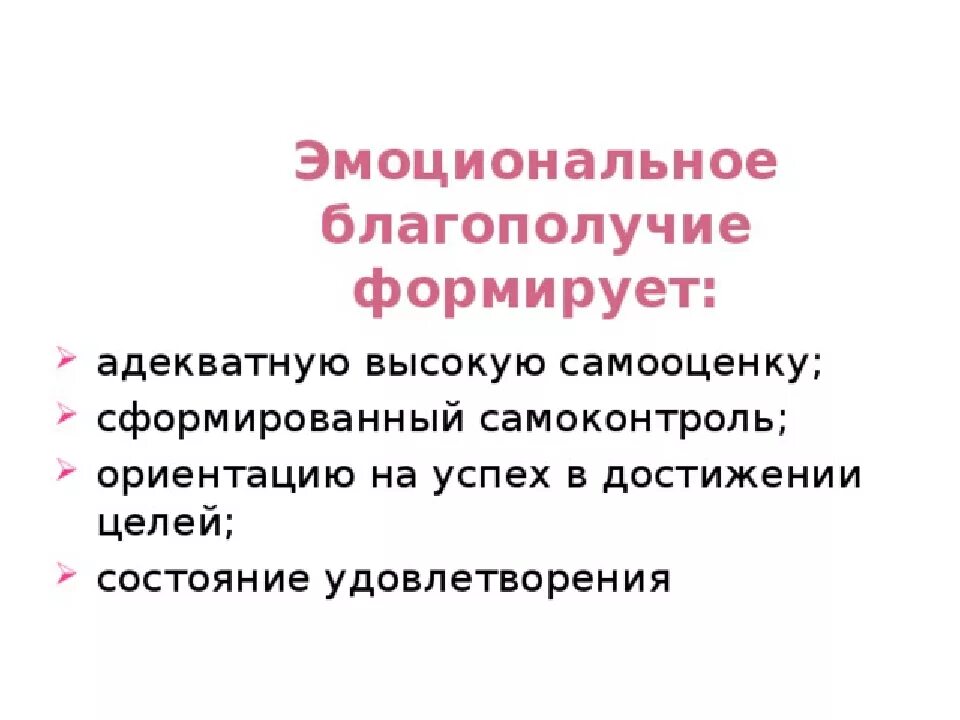 Эмоциональное благополучие формирует:

➢ адекватную высокую самооценку;
➢ сформированный самоконтроль;
➢ ориентацию на успех в достижении целей;
➢ состояние удовлетворения